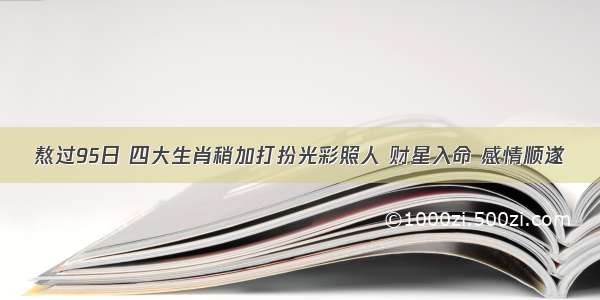 熬过95日 四大生肖稍加打扮光彩照人 财星入命 感情顺遂

©1000zi.500zi.com